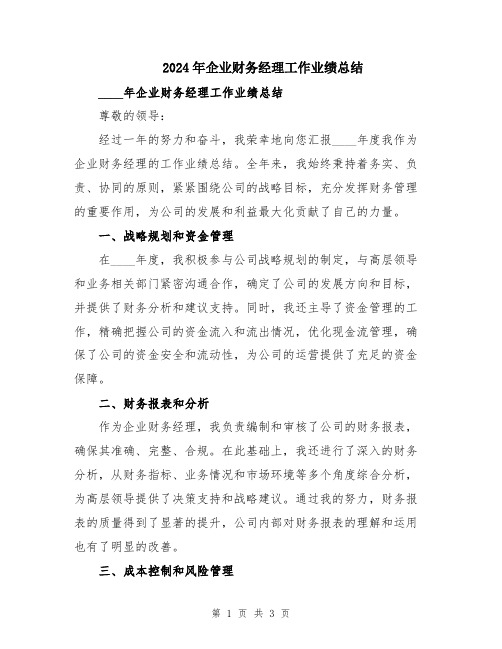 2024年企业财务经理工作业绩总结

____年企业财务经理工作业绩总结

尊敬的领导:

经过一年的努力和奋斗，我荣幸地向您汇报____年度我作为企业财务经理的工作业绩总结。全年来，我始终秉持着务实、负责、协同的原则，紧紧围绕公司的战略目标，充分发挥财务管理的重要作用，为公司的发展和利益最大化贡献了自己的力量。

一、战略规划和资金管理

在____年度，我积极参与公司战略规划的制定，与高层领导和业务相关部门紧密沟通合作，确定了公司的发展方向和目标，并提供了财务分析和建议支持。同时，我还主导了资金管理的工作，精确把握公司的资金流入和流出情况，优化现金流管理，确保了公司的资金安全和流动性，为公司的运营提供了充足的资金保障。

二、财务报表和分析

作为企业财务经理，我负责编制和审核了公司的财务报表，确保其准确、完整、合规。在此基础上，我还进行了深入的财务分析，从财务指标、业务情况和市场环境等多个角度综合分析，为高层领导提供了决策支持和战略建议。通过我的努力，财务报表的质量得到了显著的提升，公司内部对财务报表的理解和运用也有了明显的改善。

三、成本控制和风险管理

第 1 页 共 3 页